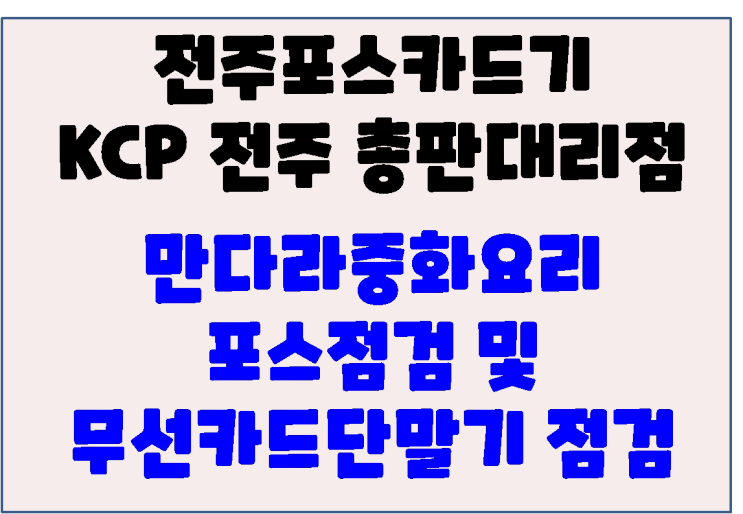 전주포스카드기
KCP 전주 총판대리점

만다라중화요리
포스점검 및
무선카드단말기 점검